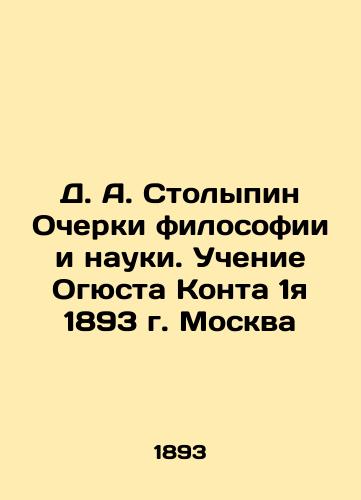 Д. А. Столыпин Очерки философии и науки. Учение Огюста Конта 1я 1893 г. Москва

1893